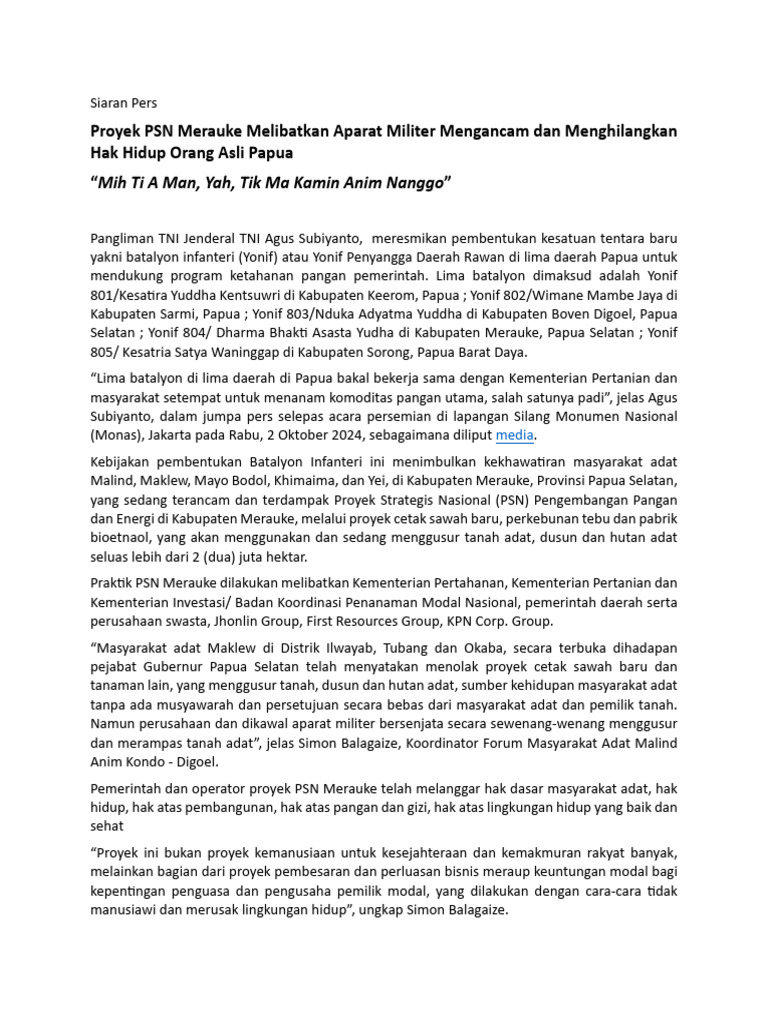 Siaran Pers

Proyek PSN Merauke Melibatkan Aparat Militer Mengancam dan Menghilangkan Hak Hidup Orang Asli Papua

"Mih Ti A Man, Yah, Tik Ma Kamin Anim Nanggo"

Pangliman TNI Jenderal TNI Agus Subiyanto, meresmikan pembentukan kesatuan tentara baru yakni batalyon infanteri (Yonif) atau Yonif Penyangga Daerah Rawan di lima daerah Papua untuk mendukung program ketahanan pangan pemerintah. Lima batalyon dimaksud adalah Yonif 801/Kesatira Yuddha Kentsuwri di Kabupaten Keerom, Papua ; Yonif 802/Wimane Mambe Jaya di Kabupaten Sarmi, Papua ; Yonif 803/Nduka Adyatma Yuddha di Kabupaten Boven Digoel, Papua Selatan ; Yonif 804/ Dharma Bhakti Asasta Yudha di Kabupaten Merauke, Papua Selatan ; Yonif 805/ Kesatria Satya Waninggap di Kabupaten Sorong, Papua Barat Daya.

"Lima batalyon di lima daerah di Papua bakal bekerja sama dengan Kementerian Pertanian dan masyarakat setempat untuk menanam komoditas pangan utama, salah satunya padi", jelas Agus Subiyanto, dalam jumpa pers selepas acara persemian di lapangan Silang Monumen Nasional (Monas), Jakarta pada Rabu, 2 Oktober 2024, sebagaimana diliput media.

Kebijakan pembentukan Batalyon Infanteri ini menimbulkan kekhawatiran masyarakat adat Malind, Maklew, Mayo Bodol, Khimaima, dan Yei, di Kabupaten Merauke, Provinsi Papua Selatan, yang sedang terancam dan terdampak Proyek Strategis Nasional (PSN) Pengembangan Pangan dan Energi di Kabupaten Merauke, melalui proyek cetak sawah baru, perkebunan tebu dan pabrik bioetnaol, yang akan menggunakan dan sedang menggusur tanah adat, dusun dan hutan adat seluas lebih dari 2 (dua) juta hektar.

Praktik PSN Merauke dilakukan melibatkan Kementerian Pertahanan, Kementerian Pertanian dan Kementerian Investasi/ Badan Koordinasi Penanaman Modal Nasional, pemerintah daerah serta perusahaan swasta, Jhonlin Group, First Resources Group, KPN Corp. Group.

"Masyarakat adat Maklew di Distrik Ilwayab, Tubang dan Okaba, secara terbuka dihadapan pejabat Gubernur Papua Selatan telah menyatakan menolak proyek cetak sawah baru dan tanaman lain, yang menggusur tanah, dusun dan hutan adat, sumber kehidupan masyarakat adat tanpa ada musyawarah dan persetujuan secara bebas dari masyarakat adat dan pemilik tanah. Namun perusahaan dan dikawal aparat militer bersenjata secara sewenang-wenang menggusur dan merampas tanah adat", jelas Simon Balagaize, Koordinator Forum Masyarakat Adat Malind Anim Kondo - Digoel.

Pemerintah dan operator proyek PSN Merauke telah melanggar hak dasar masyarakat adat, hak hidup, hak atas pembangunan, hak atas pangan dan gizi, hak atas lingkungan hidup yang baik dan sehat

"Proyek ini bukan proyek kemanusiaan untuk kesejahteraan dan kemakmuran rakyat banyak, melainkan bagian dari proyek pembesaran dan perluasan bisnis meraup keuntungan modal bagi kepentingan penguasa dan pengusaha pemilik modal, yang dilakukan dengan cara-cara tidak manusiawi dan merusak lingkungan hidup", ungkap Simon Balagaize.